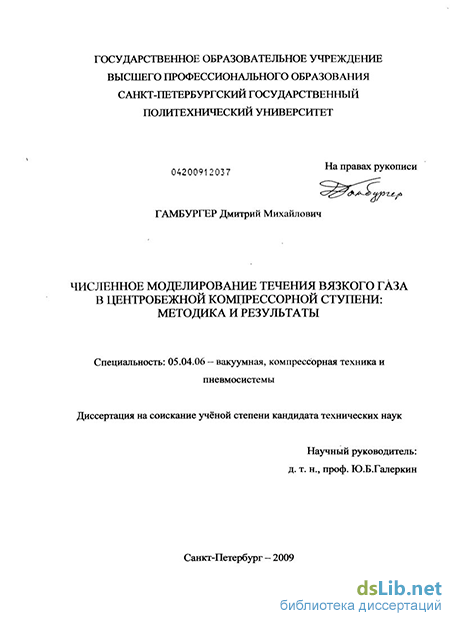 ГОСУДАРСТВЕННОЕ ОБРАЗОВАТЕЛЬНОЕ УЧРЕЖДЕНИЕ
ВЫСШЕГО ПРОФЕССИОНАЛЬНОГО ОБРАЗОВАНИЯ
САНКТ-ПЕТЕРБУРГСКИЙ ГОСУДАРСТВЕННЫЙ
ПОЛИТЕХНИЧЕСКИЙ УНИВЕРСИТЕТ

04200912037

На правах рукописи

Гамбургер

ГАМБУРГЕР Дмитрий Михайлович

ЧИСЛЕННОЕ МОДЕЛИРОВАНИЕ ТЕЧЕНИЯ ВЯЗКОГО ГАЗА
В ЦЕНТРОБЕЖНОЙ КОМПРЕССОРНОЙ СТУПЕНИ:
МЕТОДИКА И РЕЗУЛЬТАТЫ

Специальность: 05.04.06 – вакуумная, компрессорная техника и пневмосистемы

Диссертация на соискание учёной степени кандидата технических наук

Научный руководитель:
д. т. н., проф. Ю.Б.Галеркин

Санкт-Петербург – 2009

dsLib.net
библиотека диссертаций